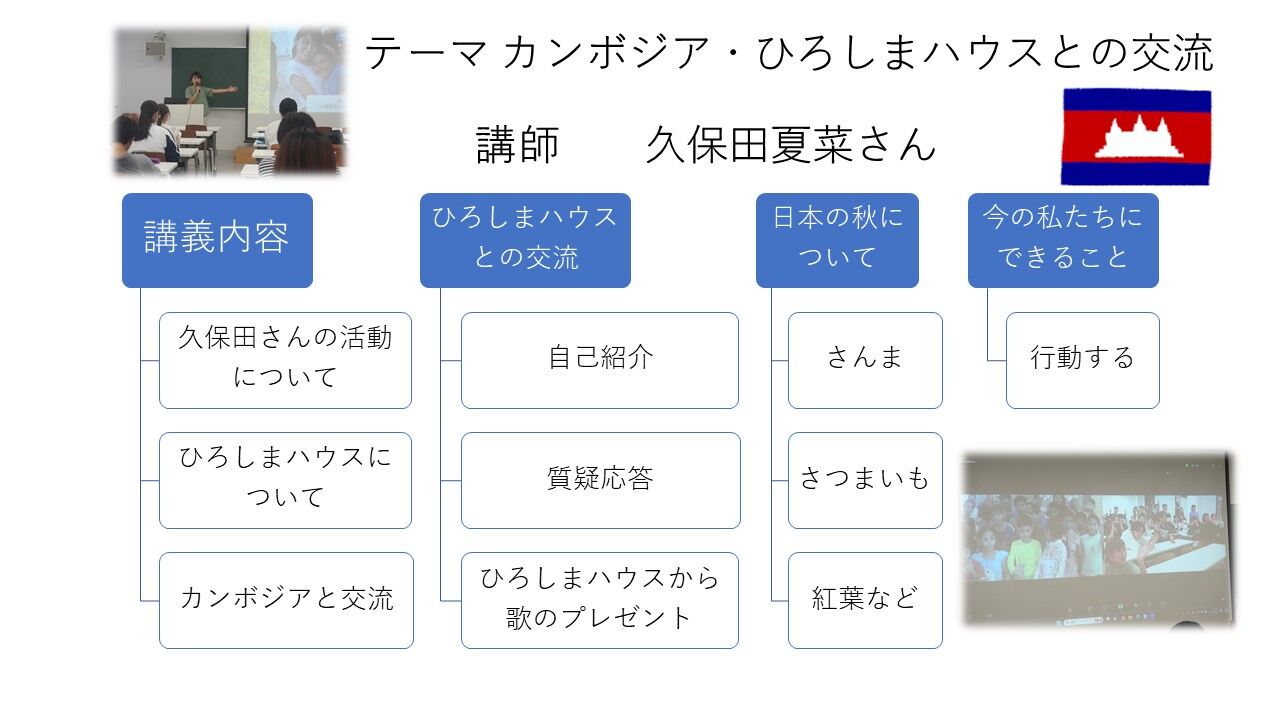 テーマ カンボジア・ひろしまハウスとの交流

講師 久保田夏菜さん

講義内容

久保田さんの活動について

ひろしまハウスについて

カンボジアと交流

ひろしまハウスとの交流

自己紹介

質疑応答

ひろしまハウスから歌のプレゼント

日本の秋について

さんま

さつまいも

紅葉など

今の私たちにできること

行動する